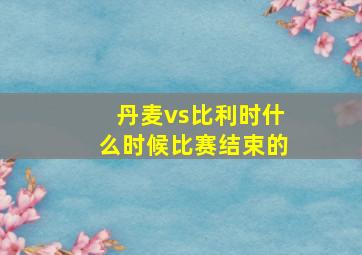 丹麦vs比利时什么时候比赛结束的